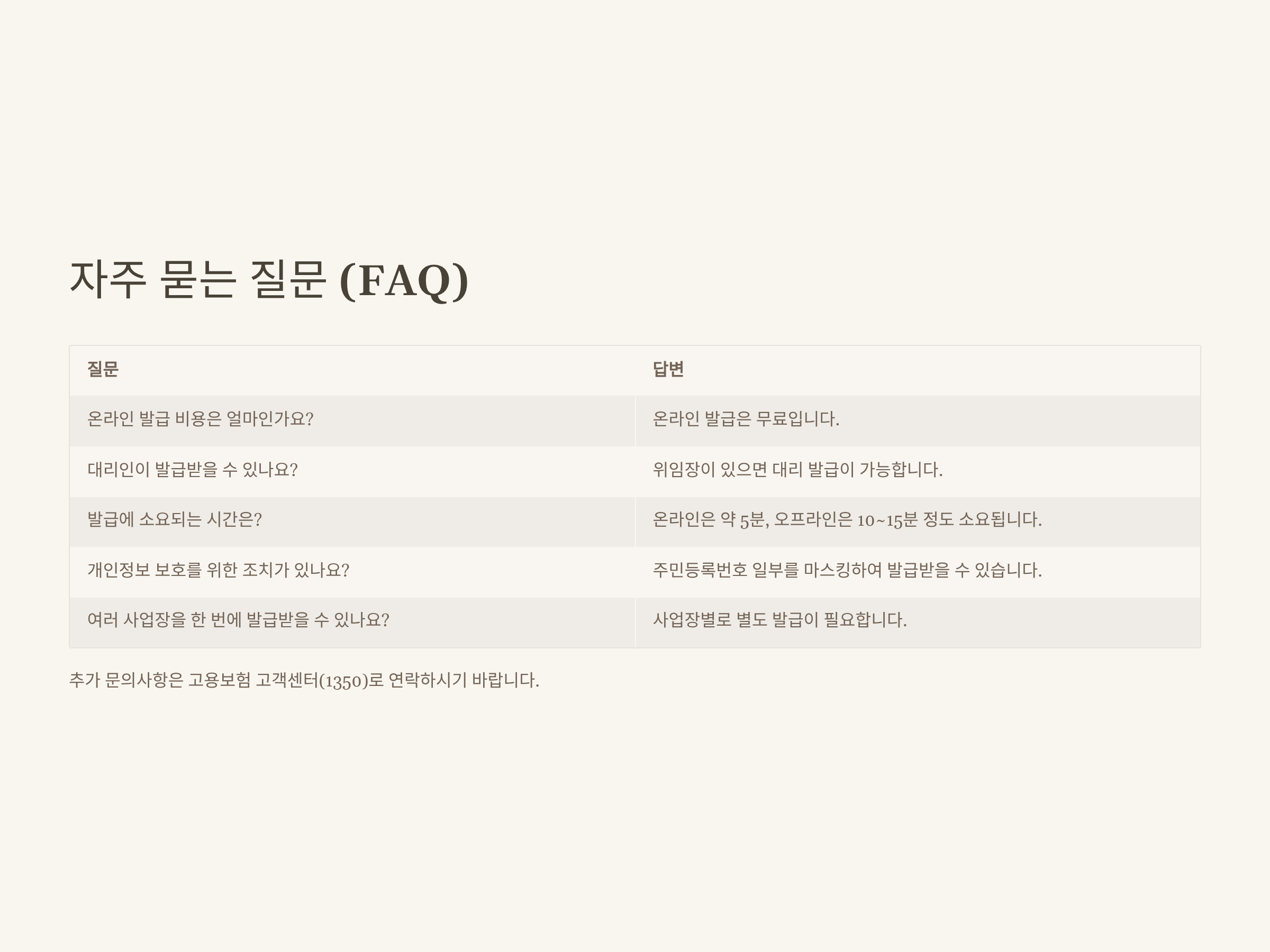 자주 묻는 질문 (FAQ)

| 질문 | 답변 |
|---|---|
| 온라인 발급 비용은 얼마인가요? | 온라인 발급은 무료입니다. |
| 대리인이 발급받을 수 있나요? | 위임장이 있으면 대리 발급이 가능합니다. |
| 발급에 소요되는 시간은? | 온라인은 약 5분, 오프라인은 10~15분 정도 소요됩니다. |
| 개인정보 보호를 위한 조치가 있나요? | 주민등록번호 일부를 마스킹하여 발급받을 수 있습니다. |
| 여러 사업장을 한 번에 발급받을 수 있나요? | 사업장별로 별도 발급이 필요합니다. |

추가 문의사항은 고용보험 고객센터(1350)로 연락하시기 바랍니다.